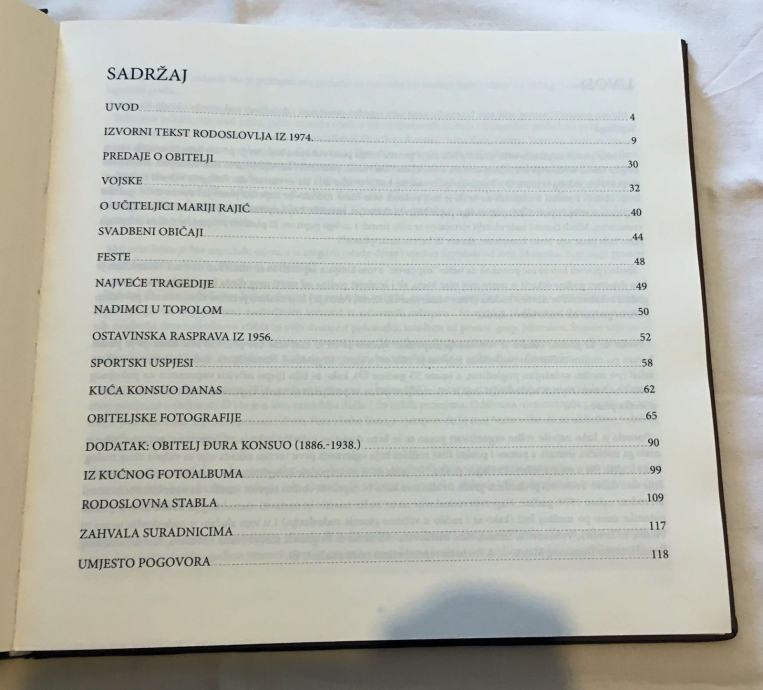 SADRŽAJ

UVOD 4

IZVORNI TEKST RODOSLOVLJA IZ 1974. 9

PREDAJE O OBITELJI 30

VOJSKE 32

O UČITELJICI MARIJI RAJIĆ 40

SVADBENI OBIČAJI 44

FESTE 48

NAJVEĆE TRAGEDIJE 49

NADIMCI U TOPOLOM 50

OSTAVINSKA RASPRAVA IZ 1956. 52

SPORTSKI USPJESI 58

KUĆA KONSUO DANAS 62

OBITELJSKE FOTOGRAFIJE 65

DODATAK: OBITELJ ĐURA KONSUO (1886.-1938.) 90

IZ KUĆNOG FOTOALBUMA 99

RODOSLOVNA STABLA 109

ZAHVALA SURADNICIMA 117

UMJESTO POGOVORA 118